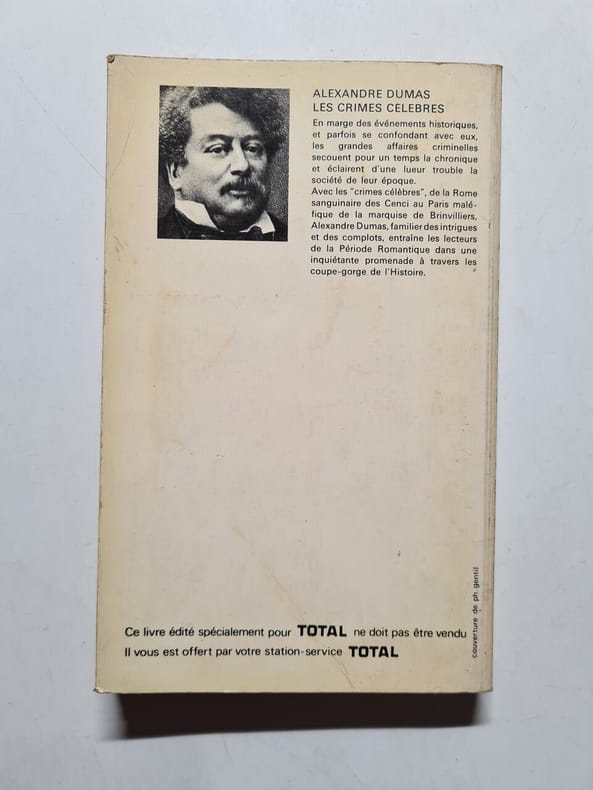 ALEXANDRE DUMAS
LES CRIMES CELEBRES

En marge des événements historiques, et parfois se confondant avec eux, les grandes affaires criminelles secouent pour un temps la chronique et éclairent d'une lueur trouble la société de leur époque.
Avec les "crimes célèbres", de la Rome sanguinaire des Cenci au Paris maléfique de la marquise de Brinvilliers, Alexandre Dumas, familier des intrigues et des complots, entraîne les lecteurs de la Période Romantique dans une inquiétante promenade à travers les coupe-gorge de l'Histoire.

Ce livre édité spécialement pour TOTAL ne doit pas être vendu
Il vous est offert par votre station-service TOTAL

couverture de ph. gentil